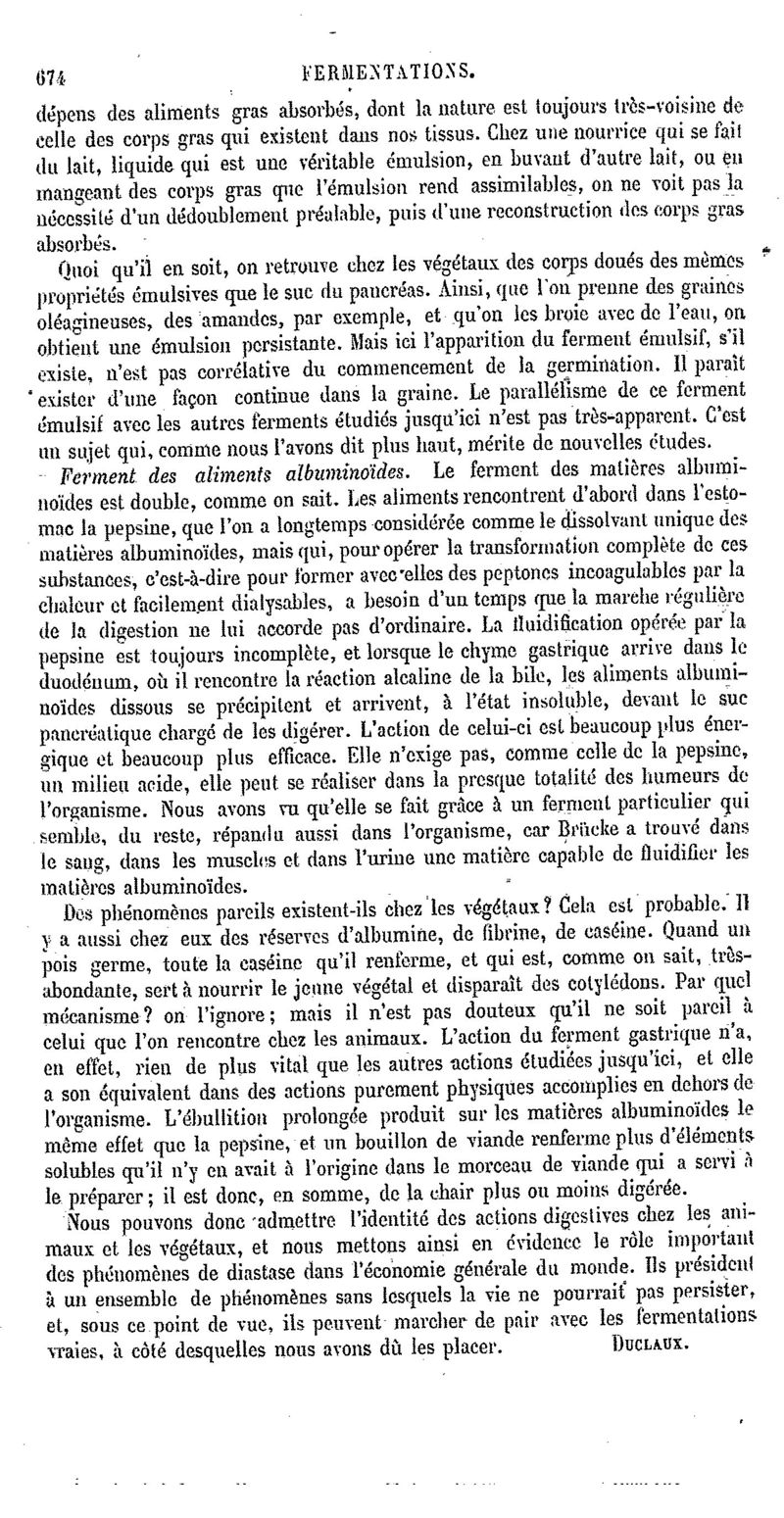 674 FERMENTATIONS.

dépens des aliments gras absorbés, dont la nature est toujours très-voisine de celle des corps gras qui existent dans nos tissus. Chez une nourrice qui se fait du lait, liquide qui est une véritable émulsion, en buvant d'autre lait, ou en mangeant des corps gras que l'émulsion rend assimilables, on ne voit pas la nécessité d'un dédoublement préalable, puis d'une reconstruction des corps gras absorbés.

Quoi qu'il en soit, on retrouve chez les végétaux des corps doués des mêmes propriétés émulsives que le suc du pancréas. Ainsi, que l'on prenne des graines oléagineuses, des amandes, par exemple, et qu'on les broie avec de l'eau, on obtient une émulsion persistante. Mais ici l'apparition du ferment émulsif, s'il existe, n'est pas corrélative du commencement de la germination. Il paraît exister d'une façon continue dans la graine. Le parallélisme de ce ferment émulsif avec les autres ferments étudiés jusqu'ici n'est pas très-apparent. C'est un sujet qui, comme nous l'avons dit plus haut, mérite de nouvelles études.

Ferment des aliments albuminoïdes. Le ferment des matières albuminoïdes est double, comme on sait. Les aliments rencontrent d'abord dans l'estomac la pepsine, que l'on a longtemps considérée comme le dissolvant unique des matières albuminoïdes, mais qui, pour opérer la transformation complète de ces substances, c'est-à-dire pour former avec elles des peptones incoagulables par la chaleur et facilement dialysables, a besoin d'un temps que la marche régulière de la digestion ne lui accorde pas d'ordinaire. La fluidification opérée par la pepsine est toujours incomplète, et lorsque le chyme gastrique arrive dans le duodénum, où il rencontre la réaction alcaline de la bile, les aliments albuminoïdes dissous se précipitent et arrivent, à l'état insoluble, devant le suc pancréatique chargé de les digérer. L'action de celui-ci est beaucoup plus énergique et beaucoup plus efficace. Elle n'exige pas, comme celle de la pepsine, un milieu acide, elle peut se réaliser dans la presque totalité des humeurs de l'organisme. Nous avons vu qu'elle se fait grâce à un ferment particulier qui semble, du reste, répandu aussi dans l'organisme, car Brücke a trouvé dans le sang, dans les muscles et dans l'urine une matière capable de fluidifier les matières albuminoïdes.

Des phénomènes pareils existent-ils chez les végétaux? Cela est probable. Il y a aussi chez eux des réserves d'albumine, de fibrine, de caséine. Quand un pois germe, toute la caséine qu'il renferme, et qui est, comme on sait, très-abondante, sert à nourrir le jeune végétal et disparaît des cotylédons. Par quel mécanisme? on l'ignore; mais il n'est pas douteux qu'il ne soit pareil à celui que l'on rencontre chez les animaux. L'action du ferment gastrique n'a, en effet, rien de plus vital que les autres actions étudiées jusqu'ici, et elle a son équivalent dans des actions purement physiques accomplies en dehors de l'organisme. L'ébullition prolongée produit sur les matières albuminoïdes le même effet que la pepsine, et un bouillon de viande renferme plus d'éléments solubles qu'il n'y en avait à l'origine dans le morceau de viande qui a servi à le préparer; il est donc, en somme, de la chair plus ou moins digérée.

Nous pouvons donc admettre l'identité des actions digestives chez les animaux et les végétaux, et nous mettons ainsi en évidence le rôle important des phénomènes de diastase dans l'économie générale du monde. Ils président à un ensemble de phénomènes sans lesquels la vie ne pourrait pas persister, et, sous ce point de vue, ils peuvent marcher de pair avec les fermentations vraies, à côté desquelles nous avons dû les placer. DUCLAUX.